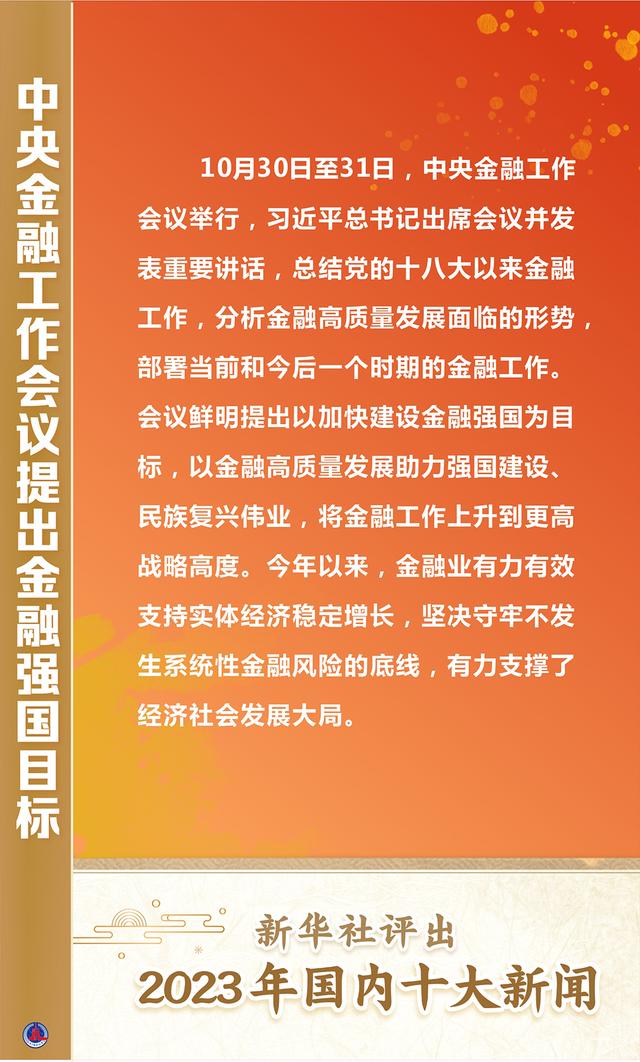 中央金融工作会议提出金融强国目标

10月30日至31日，中央金融工作会议举行，习近平总书记出席会议并发表重要讲话，总结党的十八大以来金融工作，分析金融高质量发展面临的形势，部署当前和今后一个时期的金融工作。会议鲜明提出以加快建设金融强国为目标，以金融高质量发展助力强国建设、民族复兴伟业，将金融工作上升到更高战略高度。今年以来，金融业有力有效支持实体经济稳定增长，坚决守牢不发生系统性金融风险的底线，有力支撑了经济社会发展大局。

新华社评出
2023年国内十大新闻